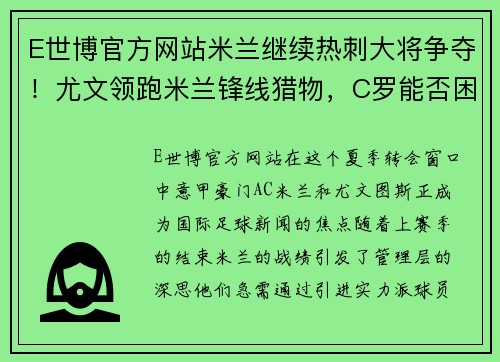 E世博官方网站米兰继续热刺大将争夺！尤文领跑米兰锋线猎物，C罗能否困

E世博官方网站在这个夏季转会窗口中意甲豪门AC米兰和尤文图斯正成为国际足球新闻的焦点随着上赛季的结束米兰的战绩引发了管理层的深思他们急需通过引进实力派球员